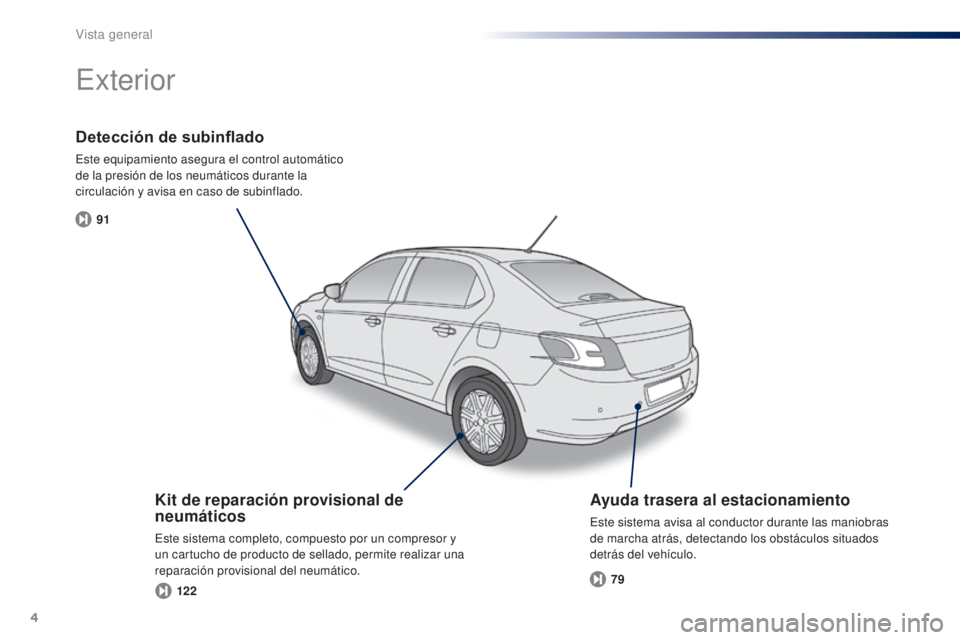 Vista general

Exterior

Detección de subinflado

Este equipamiento asegura el control automático de la presión de los neumáticos durante la circulación y avisa en caso de subinflado.

91

Kit de reparación provisional de neumáticos

Este sistema completo, compuesto por un compresor y un cartucho de producto de sellado, permite realizar una reparación provisional del neumático.

122

Ayuda trasera al estacionamiento

Este sistema avisa al conductor durante las maniobras de marcha atrás, detectando los obstáculos situados detrás del vehículo.

79

4

carmanualsonline.info